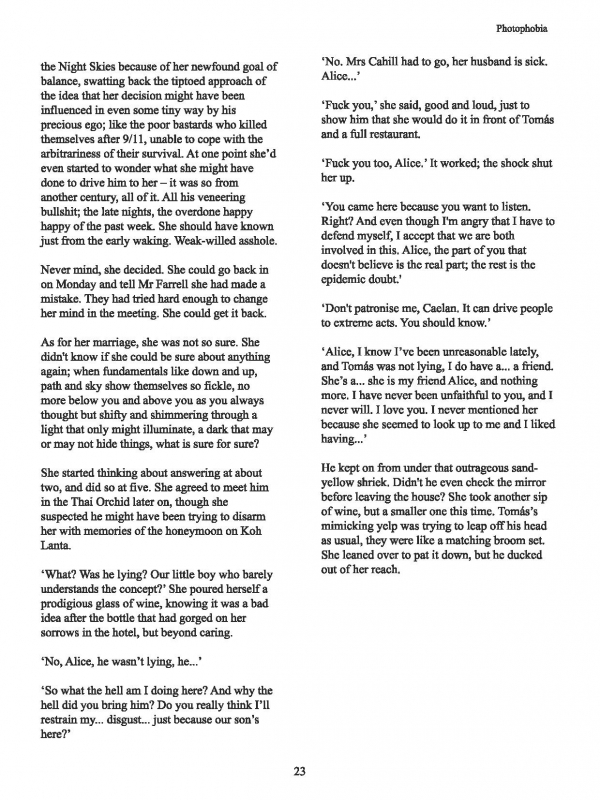 Photophobia

the Night Skies because of her newfound goal of balance, swatting back the tiptoed approach of the idea that her decision might have been influenced in even some tiny way by his precious ego; like the poor bastards who killed themselves after 9/11, unable to cope with the arbitrariness of their survival. At one point she'd even started to wonder what she might have done to drive him to her – it was so from another century, all of it. All his veneering bullshit; the late nights, the overdone happy happy of the past week. She should have known just from the early waking. Weak-willed asshole.

Never mind, she decided. She could go back in on Monday and tell Mr Farrell she had made a mistake. They had tried hard enough to change her mind in the meeting. She could get it back.

As for her marriage, she was not so sure. She didn't know if she could be sure about anything again; when fundamentals like down and up, path and sky show themselves so fickle, no more below you and above you as you always thought but shifty and shimmering through a light that only might illuminate, a dark that may or may not hide things, what is sure for sure?

She started thinking about answering at about two, and did so at five. She agreed to meet him in the Thai Orchid later on, though she suspected he might have been trying to disarm her with memories of the honeymoon on Koh Lanta.

'What? Was he lying? Our little boy who barely understands the concept?' She poured herself a prodigious glass of wine, knowing it was a bad idea after the bottle that had gorged on her sorrows in the hotel, but beyond caring.

'No, Alice, he wasn't lying, he...'

'So what the hell am I doing here? And why the hell did you bring him? Do you really think I'll restrain my... disgust... just because our son's here?'

'No. Mrs Cahill had to go, her husband is sick. Alice...'

'Fuck you,' she said, good and loud, just to show him that she would do it in front of Tomás and a full restaurant.

'Fuck you too, Alice.' It worked; the shock shut her up.

'You came here because you want to listen. Right? And even though I'm angry that I have to defend myself, I accept that we are both involved in this. Alice, the part of you that doesn't believe is the real part; the rest is the epidemic doubt.'

'Don't patronise me, Caelan. It can drive people to extreme acts. You should know.'

'Alice, I know I've been unreasonable lately, and Tomás was not lying, I do have a... a friend. She's a... she is my friend Alice, and nothing more. I have never been unfaithful to you, and I never will. I love you. I never mentioned her because she seemed to look up to me and I liked having...'

He kept on from under that outrageous sand-yellow shriek. Didn't he even check the mirror before leaving the house? She took another sip of wine, but a smaller one this time. Tomás's mimicking yelp was trying to leap off his head as usual, they were like a matching broom set. She leaned over to pat it down, but he ducked out of her reach.

23